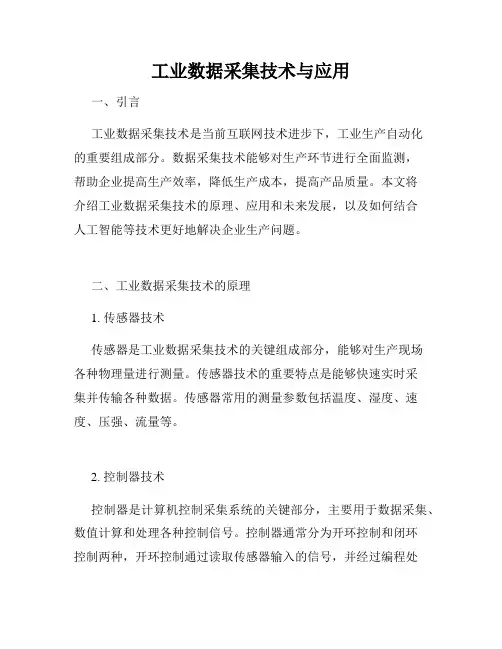 工业数据采集技术与应用

一、引言

工业数据采集技术是当前互联网技术进步下，工业生产自动化的重要组成部分。数据采集技术能够对生产环节进行全面监测，帮助企业提高生产效率，降低生产成本，提高产品质量。本文将介绍工业数据采集技术的原理、应用和未来发展，以及如何结合人工智能等技术更好地解决企业生产问题。

二、工业数据采集技术的原理

1. 传感器技术

传感器是工业数据采集技术的关键组成部分，能够对生产现场各种物理量进行测量。传感器技术的重要特点是能够快速实时采集并传输各种数据。传感器常用的测量参数包括温度、湿度、速度、压强、流量等。

2. 控制器技术

控制器是计算机控制采集系统的关键部分，主要用于数据采集、数值计算和处理各种控制信号。控制器通常分为开环控制和闭环控制两种，开环控制通过读取传感器输入的信号，并经过编程处